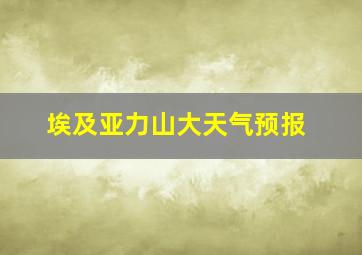 埃及亚力山大天气预报